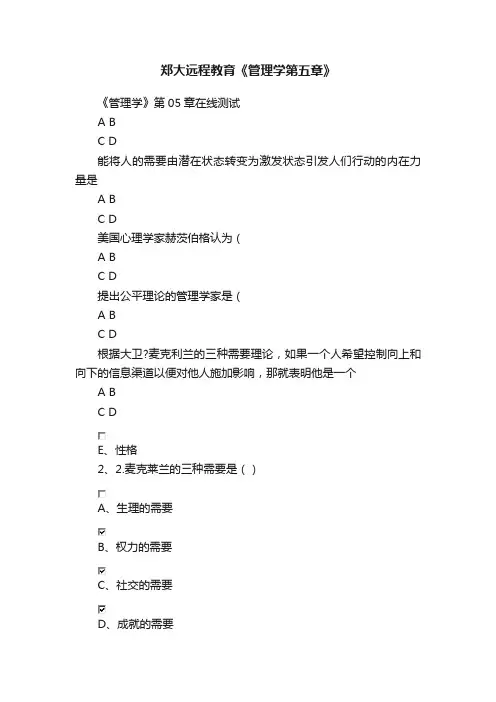 郑大远程教育《管理学第五章》

《管理学》第 05 章在线测试

A B

C D

能将人的需要由潜在状态转变为激发状态引发人们行动的内在力量是

A B

C D

美国心理学家赫茨伯格认为（

A B

C D

提出公平理论的管理学家是（

A B

C D

根据大卫?麦克利兰的三种需要理论，如果一个人希望控制向上和向下的信息渠道以便对他人施加影响，那就表明他是一个

A B

C D

E、性格

2、2.麦克莱兰的三种需要是（ ）

A、生理的需要

B、权力的需要

C、社交的需要

D、成就的需要